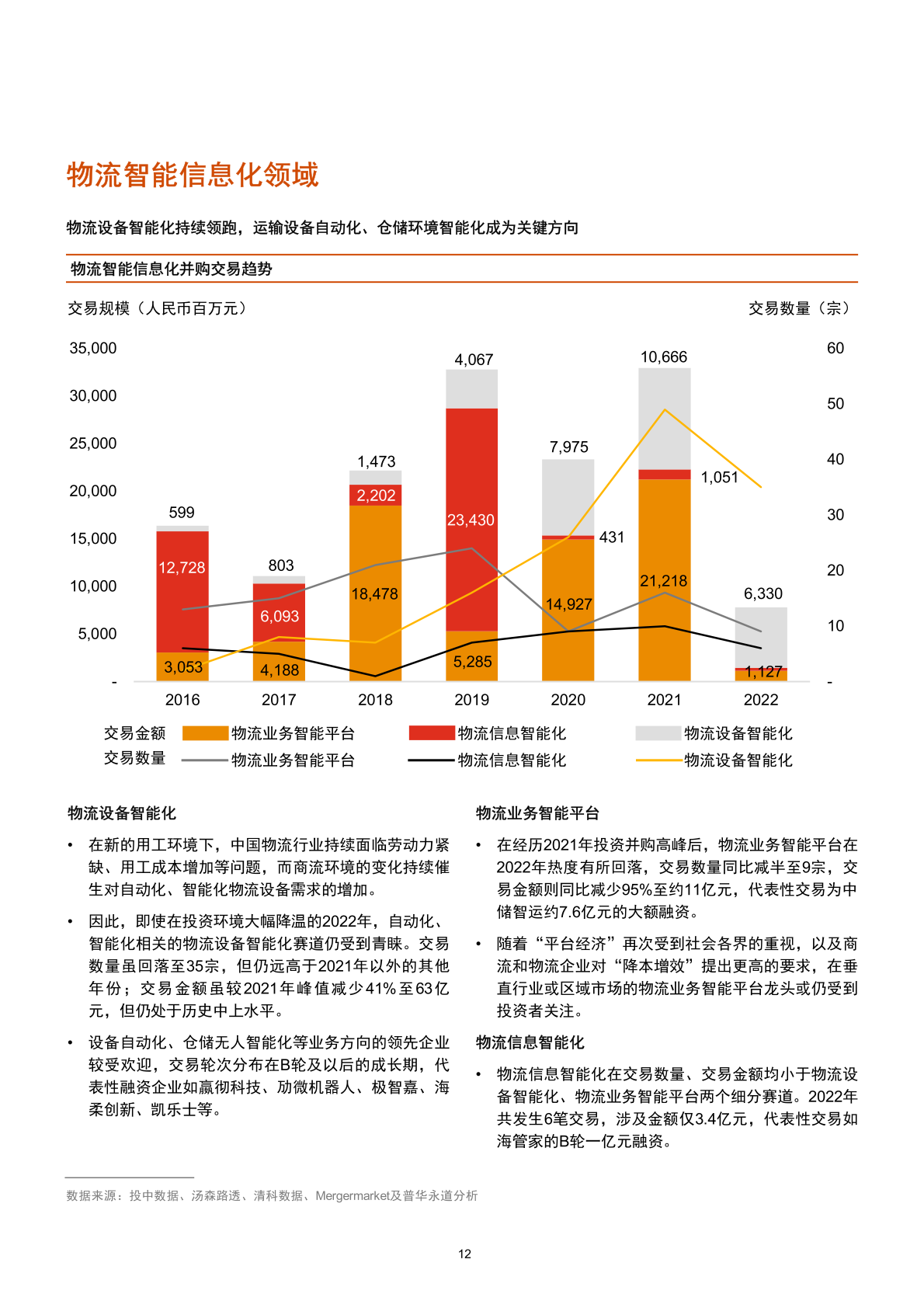 物流智能信息化领域

物流设备智能化持续领跑，运输设备自动化、仓储环境智能化成为关键方向

物流智能信息化并购交易趋势

交易规模（人民币百万元）

交易数量（宗）

35,000
30,000
25,000
20,000
15,000
10,000
5,000
-

60
50
40
30
20
10
-

599
12,728
3,053
803
6,093
4,188
1,473
2,202
18,478
4,067
23,430
5,285
7,975
431
14,927
10,666
1,051
21,218
6,330
1,127

2016 2017 2018 2019 2020 2021 2022

交易金额 物流业务智能平台 物流信息智能化 物流设备智能化
交易数量 物流业务智能平台 物流信息智能化 物流设备智能化

物流设备智能化

• 在新的用工环境下，中国物流行业持续面临劳动力紧缺、用工成本增加等问题，而商流环境的变化持续催生对自动化、智能化物流设备需求的增加。

• 因此，即使在投资环境大幅降温的2022年，自动化、智能化相关的物流设备智能化赛道仍受到青睐。交易数量虽回落至35宗，但仍远高于2021年以外的其他年份；交易金额虽较2021年峰值减少41%至63亿元，但仍处于历史中上水平。

• 设备自动化、仓储无人智能化等业务方向的领先企业较受欢迎，交易轮次分布在B轮及以后的成长期，代表性融资企业如赢彻科技、劢微机器人、极智嘉、海柔创新、凯乐士等。

物流业务智能平台

• 在经历2021年投资并购高峰后，物流业务智能平台在2022年热度有所回落，交易数量同比减半至9宗，交易金额则同比减少95%至约11亿元，代表性交易为中储智运约7.6亿元的大额融资。

• 随着“平台经济”再次受到社会各界的重视，以及商流和物流企业对“降本增效”提出更高的要求，在垂直行业或区域市场的物流业务智能平台龙头或仍受到投资者关注。

物流信息智能化

• 物流信息智能化在交易数量、交易金额均小于物流设备智能化、物流业务智能平台两个细分赛道。2022年共发生6笔交易，涉及金额仅3.4亿元，代表性交易如海管家的B轮一亿元融资。

数据来源：投中数据、汤森路透、清科数据、Mergermarket及普华永道分析

12